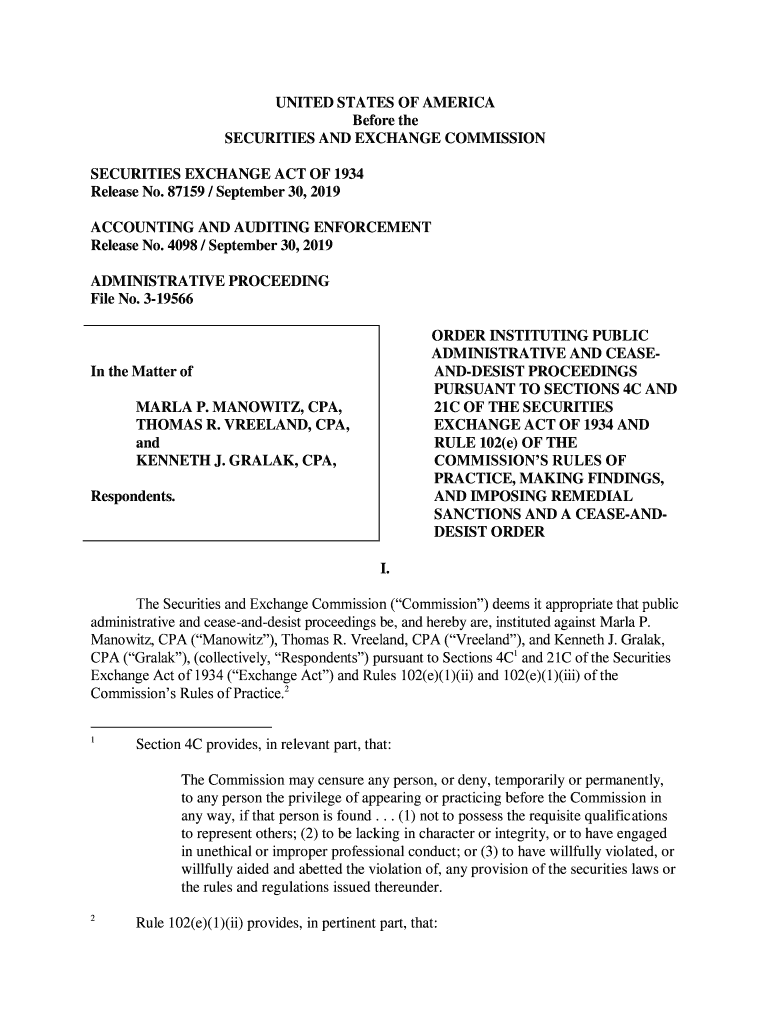 UNITED STATES OF AMERICA
Before the
SECURITIES AND EXCHANGE COMMISSION

SECURITIES EXCHANGE ACT OF 1934
Release No. 87159 / September 30, 2019

ACCOUNTING AND AUDITING ENFORCEMENT
Release No. 4098 / September 30, 2019

ADMINISTRATIVE PROCEEDING
File No. 3-19566

In the Matter of

MARLA P. MANOWITZ, CPA,
THOMAS R. VREELAND, CPA,
and
KENNETH J. GRALAK, CPA,

Respondents.

ORDER INSTITUTING PUBLIC ADMINISTRATIVE AND CEASE-AND-DESIST PROCEEDINGS PURSUANT TO SECTIONS 4C AND 21C OF THE SECURITIES EXCHANGE ACT OF 1934 AND RULE 102(e) OF THE COMMISSION'S RULES OF PRACTICE, MAKING FINDINGS, AND IMPOSING REMEDIAL SANCTIONS AND A CEASE-AND-DESIST ORDER

I.

The Securities and Exchange Commission ("Commission") deems it appropriate that public administrative and cease-and-desist proceedings be, and hereby are, instituted against Marla P. Manowitz, CPA ("Manowitz"), Thomas R. Vreeland, CPA ("Vreeland"), and Kenneth J. Gralak, CPA ("Gralak"), (collectively, "Respondents") pursuant to Sections 4C$^1$ and 21C of the Securities Exchange Act of 1934 ("Exchange Act") and Rules 102(e)(1)(ii) and 102(e)(1)(iii) of the Commission's Rules of Practice.$^2$

$^1$ Section 4C provides, in relevant part, that:

The Commission may censure any person, or deny, temporarily or permanently, to any person the privilege of appearing or practicing before the Commission in any way, if that person is found . . . (1) not to possess the requisite qualifications to represent others; (2) to be lacking in character or integrity, or to have engaged in unethical or improper professional conduct; or (3) to have willfully violated, or willfully aided and abetted the violation of, any provision of the securities laws or the rules and regulations issued thereunder.

$^2$ Rule 102(e)(1)(ii) provides, in pertinent part, that: